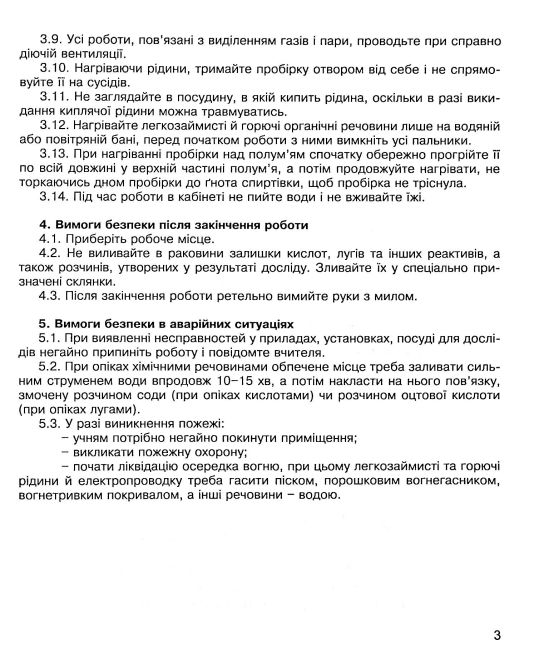 3.9. Усі роботи, пов'язані з виділенням газів і пари, проводьте при справно діючій вентиляції.
3.10. Нагріваючи рідини, тримайте пробірку отвором від себе і не спрямовуйте її на сусідів.
3.11. Не заглядайте в посудину, в якій кипить рідина, оскільки в разі викидання киплячої рідини можна травмуватись.
3.12. Нагрівайте легкозаймисті й горючі органічні речовини лише на водяній або повітряній бані, перед початком роботи з ними вимкніть усі пальники.
3.13. При нагріванні пробірки над полум'ям спочатку обережно прогрійте її по всій довжині у верхній частині полум'я, а потім продовжуйте нагрівати, не торкаючись дном пробірки до ґнота спиртівки, щоб пробірка не тріснула.
3.14. Під час роботи в кабінеті не пийте води і не вживайте їжі.

4. Вимоги безпеки після закінчення роботи
4.1. Приберіть робоче місце.
4.2. Не виливайте в раковини залишки кислот, лугів та інших реактивів, а також розчинів, утворених у результаті досліду. Зливайте їх у спеціально призначені склянки.
4.3. Після закінчення роботи ретельно вимийте руки з милом.

5. Вимоги безпеки в аварійних ситуаціях
5.1. При виявленні несправностей у приладах, установках, посуді для дослідів негайно припиніть роботу і повідомте вчителя.
5.2. При опіках хімічними речовинами обпечене місце треба заливати сильним струменем води впродовж 10–15 хв, а потім накласти на нього пов'язку, змочену розчином соди (при опіках кислотами) чи розчином оцтової кислоти (при опіках лугами).
5.3. У разі виникнення пожежі:
– учням потрібно негайно покинути приміщення;
– викликати пожежну охорону;
– почати ліквідацію осередка вогню, при цьому легкозаймисті та горючі рідини й електропроводку треба гасити піском, порошковим вогнегасником, вогнетривким покривалом, а інші речовини – водою.

3